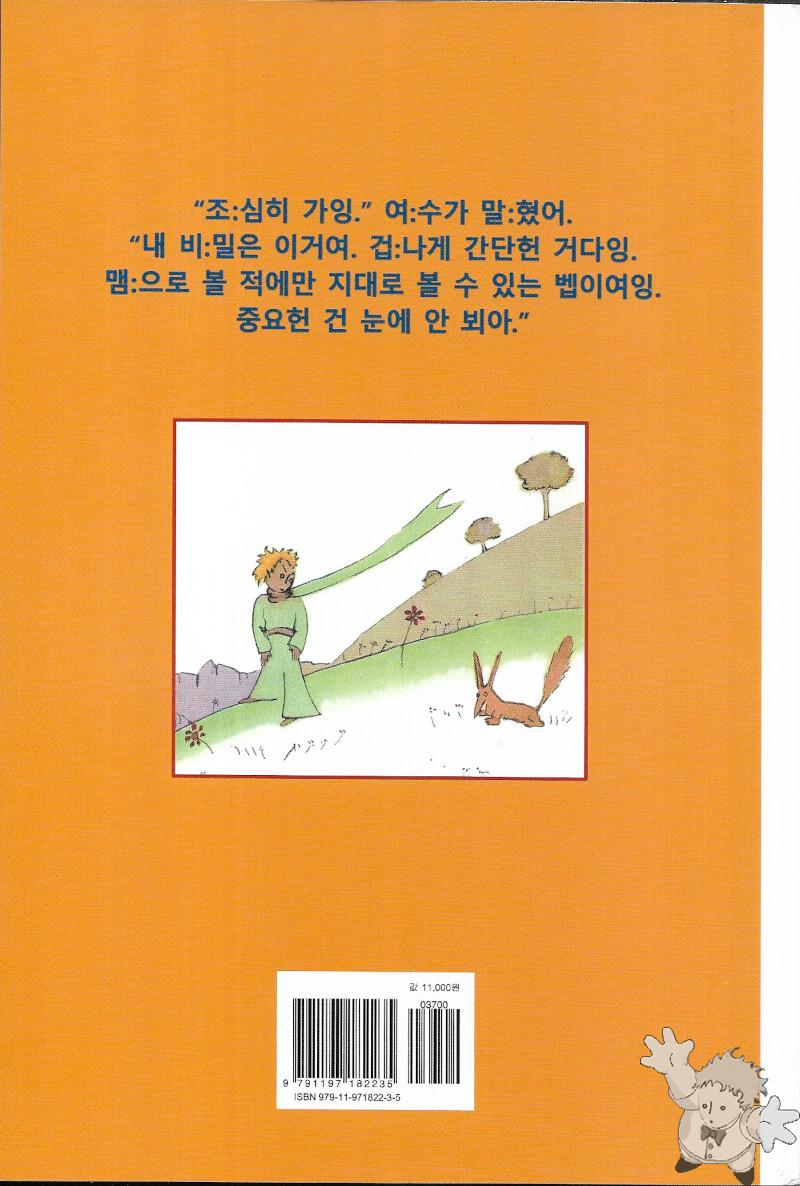 "조:심히 가잉." 여:수가 말:혔어.
"내 비:밀은 이거여. 겁:나게 간단헌 거다잉.
맴:으로 볼 적에만 지대로 볼 수 있는 벱이여잉.
중요헌 건 눈에 안 뵈아."

값 11,000원

03700

9 791197 182235

ISBN 979-11-971822-3-5